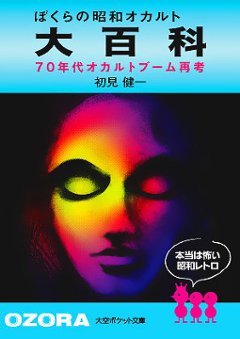 ぼくらの昭和オカルト
大百科
70年代オカルトブーム再考
初見 健一

本当は怖い
昭和レトロ

OZORA 大空ポケット文庫